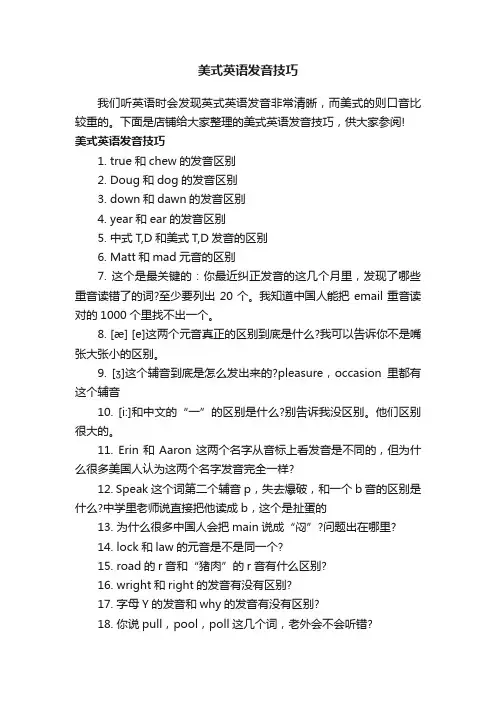 美式英语发音技巧

我们听英语时会发现英式英语发音非常清晰，而美式的则口音比较重的。下面是店铺给大家整理的美式英语发音技巧，供大家参阅!

美式英语发音技巧

1. true 和 chew 的发音区别

2. Doug 和 dog 的发音区别

3. down 和 dawn 的发音区别

4. year 和 ear 的发音区别

5. 中式 T,D 和美式 T,D 发音的区别

6. Matt 和 mad 元音的区别

7. 这个是最关键的：你最近纠正发音的这几个月里，发现了哪些重音读错了的词?至少要列出 20 个。我知道中国人能把 email 重音读对的 1000 个里找不出一个。

8. [æ] [e]这两个元音真正的区别到底是什么?我可以告诉你不是嘴张大张小的区别。

9. [ʒ]这个辅音到底是怎么发出来的?pleasure，occasion 里都有这个辅音

10. [i:]和中文的“一”的区别是什么?别告诉我没区别。他们区别很大的。

11. Erin 和 Aaron 这两个名字从音标上看发音是不同的，但为什么很多美国人认为这两个名字发音完全一样?

12. Speak 这个词第二个辅音 p，失去爆破，和一个 b 音的区别是什么?中学里老师说直接把他读成 b，这个是扯蛋的

13. 为什么很多中国人会把 main 说成“闷”?问题出在哪里?

14. lock 和 law 的元音是不是同一个?

15. road 的 r 音和“猪肉”的 r 音有什么区别?

16. wright 和 right 的发音有没有区别?

17. 字母 Y 的发音和 why 的发音有没有区别?

18. 你说 pull，pool，poll 这几个词，老外会不会听错?